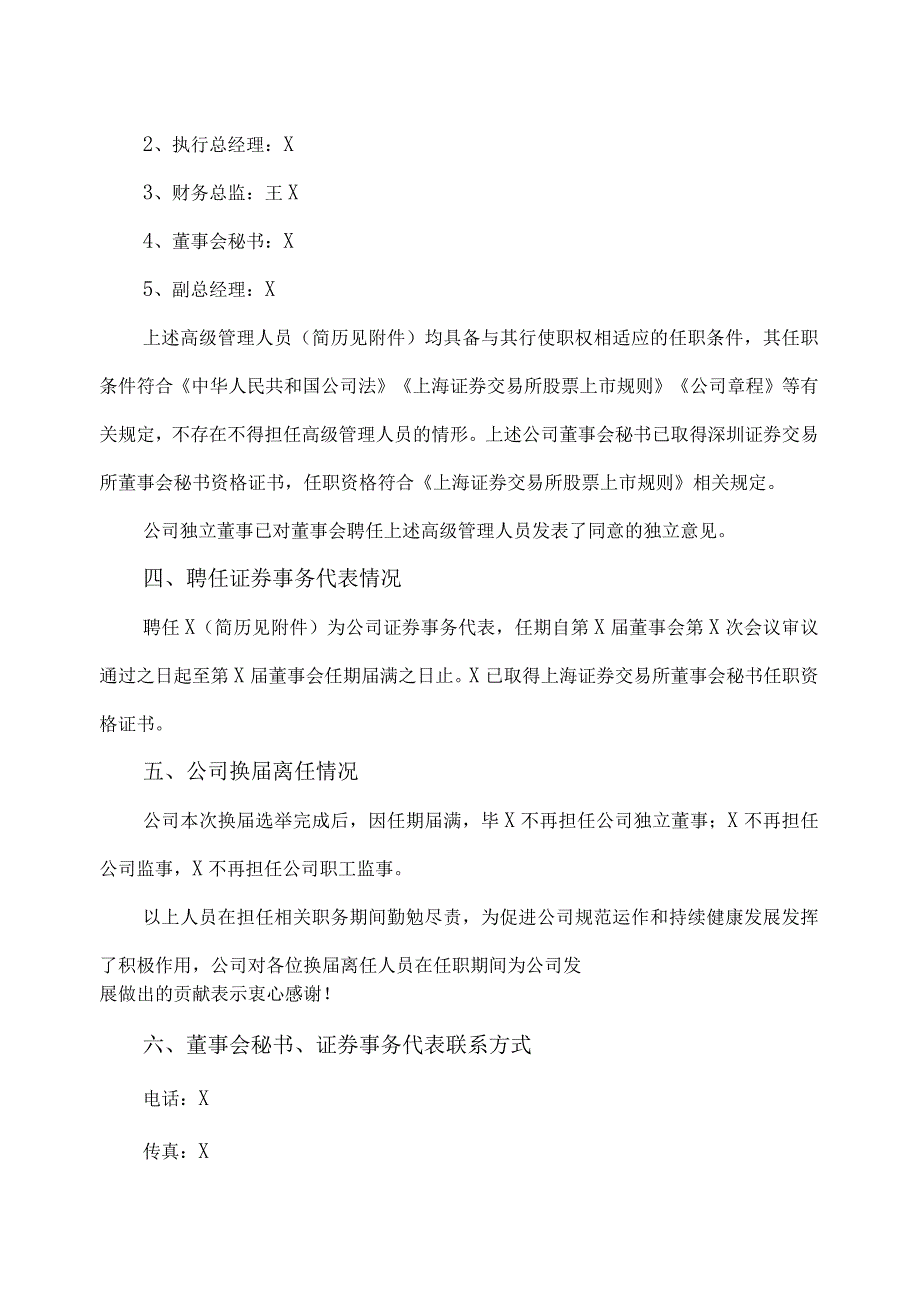 2、执行总经理：X

3、财务总监：王X

4、董事会秘书：X

5、副总经理：X

上述高级管理人员（简历见附件）均具备与其行使职权相适应的任职条件，其任职条件符合《中华人民共和国公司法》《上海证券交易所股票上市规则》《公司章程》等有关规定，不存在不得担任高级管理人员的情形。上述公司董事会秘书已取得深圳证券交易所董事会秘书资格证书，任职资格符合《上海证券交易所股票上市规则》相关规定。

公司独立董事已对董事会聘任上述高级管理人员发表了同意的独立意见。

四、聘任证券事务代表情况

聘任X（简历见附件）为公司证券事务代表，任期自第X届董事会第X次会议审议通过之日起至第X届董事会任期届满之日止。X已取得上海证券交易所董事会秘书任职资格证书。

五、公司换届离任情况

公司本次换届选举完成后，因任期届满，毕X不再担任公司独立董事；X不再担任公司监事，X不再担任公司职工监事。

以上人员在担任相关职务期间勤勉尽责，为促进公司规范运作和持续健康发展发挥了积极作用，公司对各位换届离任人员在任职期间为公司发展做出的贡献表示衷心感谢！

六、董事会秘书、证券事务代表联系方式

电话：X

传真：X